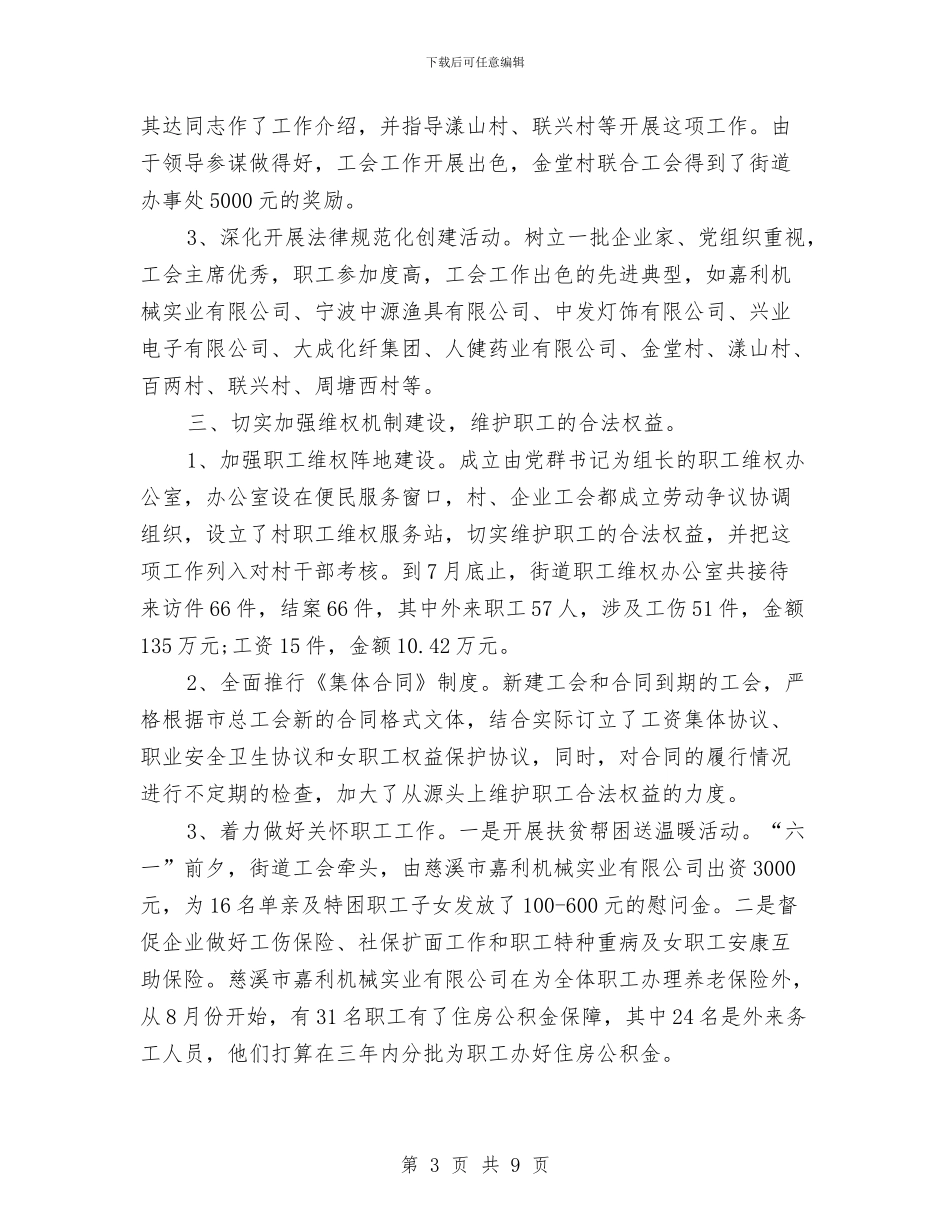 下载后可任意编辑

其达同志作了工作介绍，并指导漾山村、联兴村等开展这项工作。由于领导参谋做得好，工会工作开展出色，金堂村联合工会得到了街道办事处5000元的奖励。

3、深化开展法律规范化创建活动。树立一批企业家、党组织重视，工会主席优秀，职工参加度高，工会工作出色的先进典型，如嘉利机械实业有限公司、宁波中源渔具有限公司、中发灯饰有限公司、兴业电子有限公司、大成化纤集团、人健药业有限公司、金堂村、漾山村、百两村、联兴村、周塘西村等。

三、切实加强维权机制建设，维护职工的合法权益。

1、加强职工维权阵地建设。成立由党群书记为组长的职工维权办公室，办公室设在便民服务窗口，村、企业工会都成立劳动争议协调组织，设立了村职工维权服务站，切实维护职工的合法权益，并把这项工作列入对村干部考核。到7月底止，街道职工维权办公室共接待来访件66件，结案66件，其中外来职工57人，涉及工伤51件，金额135万元;工资15件，金额10.42万元。

2、全面推行《集体合同》制度。新建工会和合同到期的工会，严格根据市总工会新的合同格式文体，结合实际订立了工资集体协议、职业安全卫生协议和女职工权益保护协议，同时，对合同的履行情况进行不定期的检查，加大了从源头上维护职工合法权益的力度。

3、着力做好关怀职工工作。一是开展扶贫帮困送温暖活动。“六一”前夕，街道工会牵头，由慈溪市嘉利机械实业有限公司出资3000元，为16名单亲及特困职工子女发放了100-600元的慰问金。二是督促企业做好工伤保险、社保扩面工作和职工特种重病及女职工安康互助保险。慈溪市嘉利机械实业有限公司在为全体职工办理养老保险外，从8月份开始，有31名职工有了住房公积金保障，其中24名是外来务工人员，他们打算在三年内分批为职工办好住房公积金。

第 3 页 共 9 页